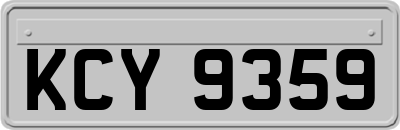 KCY 9359